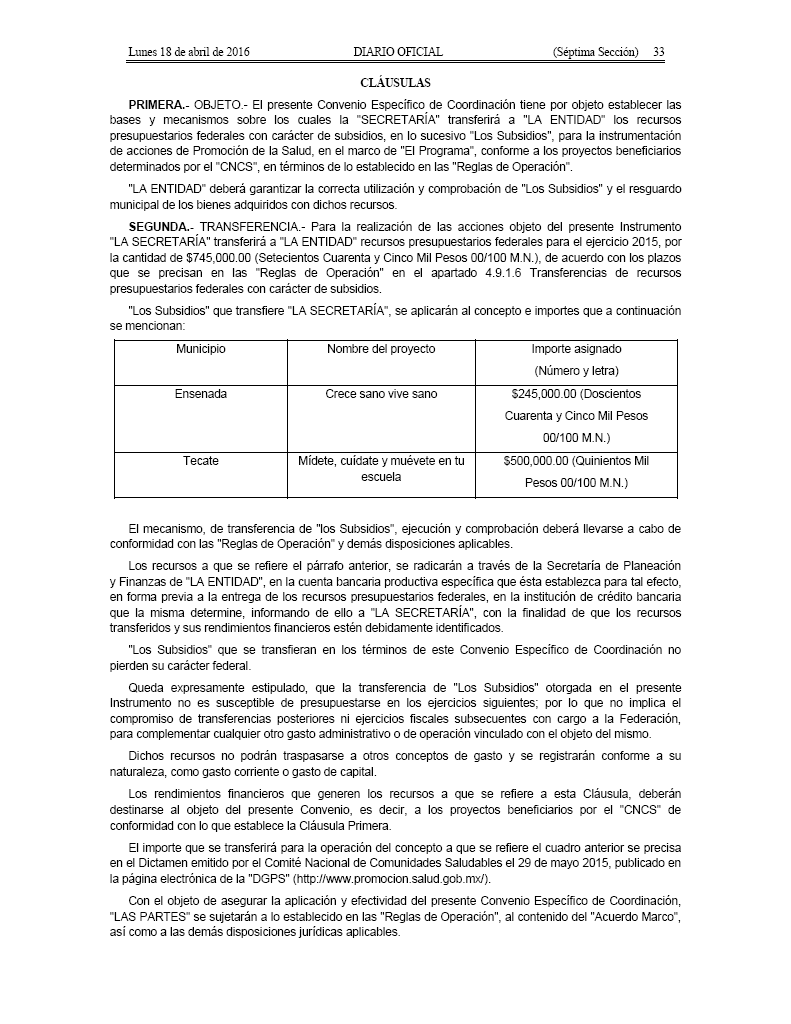 Lunes 18 de abril de 2016 DIARIO OFICIAL (Séptima Sección) 33

CLÁUSULAS

PRIMERA.- OBJETO.- El presente Convenio Específico de Coordinación tiene por objeto establecer las bases y mecanismos sobre los cuales la "SECRETARÍA" transferirá a "LA ENTIDAD" los recursos presupuestarios federales con carácter de subsidios, en lo sucesivo "Los Subsidios", para la instrumentación de acciones de Promoción de la Salud, en el marco de "El Programa", conforme a los proyectos beneficiarios determinados por el "CNCS", en términos de lo establecido en las "Reglas de Operación".

"LA ENTIDAD" deberá garantizar la correcta utilización y comprobación de "Los Subsidios" y el resguardo municipal de los bienes adquiridos con dichos recursos.

SEGUNDA.- TRANSFERENCIA.- Para la realización de las acciones objeto del presente Instrumento "LA SECRETARÍA" transferirá a "LA ENTIDAD" recursos presupuestarios federales para el ejercicio 2015, por la cantidad de $745,000.00 (Setecientos Cuarenta y Cinco Mil Pesos 00/100 M.N.), de acuerdo con los plazos que se precisan en las "Reglas de Operación" en el apartado 4.9.1.6 Transferencias de recursos presupuestarios federales con carácter de subsidios.

"Los Subsidios" que transfiere "LA SECRETARÍA", se aplicarán al concepto e importes que a continuación se mencionan:

| Municipio | Nombre del proyecto | Importe asignado (Número y letra) |
|---|---|---|
| Ensenada | Crece sano vive sano | $245,000.00 (Doscientos Cuarenta y Cinco Mil Pesos 00/100 M.N.) |
| Tecate | Mídete, cuídate y muévete en tu escuela | $500,000.00 (Quinientos Mil Pesos 00/100 M.N.) |

El mecanismo, de transferencia de "los Subsidios", ejecución y comprobación deberá llevarse a cabo de conformidad con las "Reglas de Operación" y demás disposiciones aplicables.

Los recursos a que se refiere el párrafo anterior, se radicarán a través de la Secretaría de Planeación y Finanzas de "LA ENTIDAD", en la cuenta bancaria productiva específica que ésta establezca para tal efecto, en forma previa a la entrega de los recursos presupuestarios federales, en la institución de crédito bancaria que la misma determine, informando de ello a "LA SECRETARÍA", con la finalidad de que los recursos transferidos y sus rendimientos financieros estén debidamente identificados.

"Los Subsidios" que se transfieran en los términos de este Convenio Específico de Coordinación no pierden su carácter federal.

Queda expresamente estipulado, que la transferencia de "Los Subsidios" otorgada en el presente Instrumento no es susceptible de presupuestarse en los ejercicios siguientes; por lo que no implica el compromiso de transferencias posteriores ni ejercicios fiscales subsecuentes con cargo a la Federación, para complementar cualquier otro gasto administrativo o de operación vinculado con el objeto del mismo.

Dichos recursos no podrán traspasarse a otros conceptos de gasto y se registrarán conforme a su naturaleza, como gasto corriente o gasto de capital.

Los rendimientos financieros que generen los recursos a que se refiere a esta Cláusula, deberán destinarse al objeto del presente Convenio, es decir, a los proyectos beneficiarios por el "CNCS" de conformidad con lo que establece la Cláusula Primera.

El importe que se transferirá para la operación del concepto a que se refiere el cuadro anterior se precisa en el Dictamen emitido por el Comité Nacional de Comunidades Saludables el 29 de mayo 2015, publicado en la página electrónica de la "DGPS" (http://www.promocion.salud.gob.mx/).

Con el objeto de asegurar la aplicación y efectividad del presente Convenio Específico de Coordinación, "LAS PARTES" se sujetarán a lo establecido en las "Reglas de Operación", al contenido del "Acuerdo Marco", así como a las demás disposiciones jurídicas aplicables.